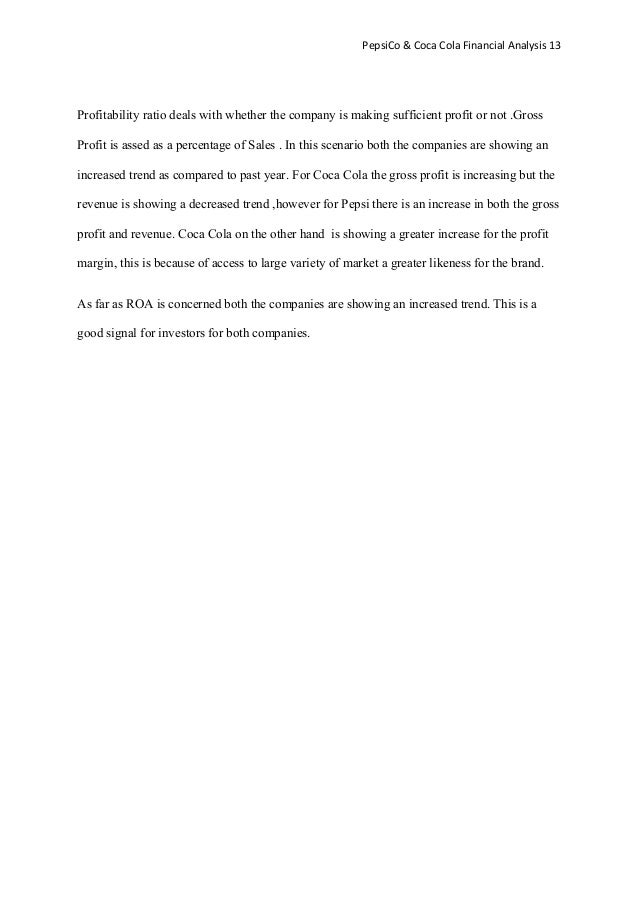 PepsiCo & Coca Cola Financial Analysis 13

Profitability ratio deals with whether the company is making sufficient profit or not .Gross Profit is assed as a percentage of Sales . In this scenario both the companies are showing an increased trend as compared to past year. For Coca Cola the gross profit is increasing but the revenue is showing a decreased trend ,however for Pepsi there is an increase in both the gross profit and revenue. Coca Cola on the other hand is showing a greater increase for the profit margin, this is because of access to large variety of market a greater likeness for the brand.

As far as ROA is concerned both the companies are showing an increased trend. This is a good signal for investors for both companies.